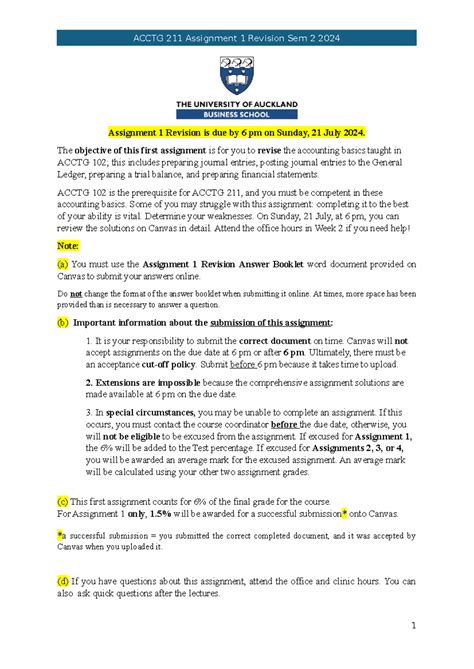 ACCTG 211 Assignment 1 Revision Sem 2 2024

THE UNIVERSITY OF AUCKLAND
BUSINESS SCHOOL

Assignment 1 Revision is due by 6 pm on Sunday, 21 July 2024.

The objective of this first assignment is for you to revise the accounting basics taught in ACCTG 102; this includes preparing journal entries, posting journal entries to the General Ledger, preparing a trial balance, and preparing financial statements.

ACCTG 102 is the prerequisite for ACCTG 211, and you must be competent in these accounting basics. Some of you may struggle with this assignment: completing it to the best of your ability is vital. Determine your weaknesses. On Sunday, 21 July, at 6 pm, you can review the solutions on Canvas in detail. Attend the office hours in Week 2 if you need help!

Note:

(a) You must use the Assignment 1 Revision Answer Booklet word document provided on Canvas to submit your answers online.

Do not change the format of the answer booklet when submitting it online. At times, more space has been provided than is necessary to answer a question.

(b) Important information about the submission of this assignment:

1. It is your responsibility to submit the correct document on time. Canvas will not accept assignments on the due date at 6 pm or after 6 pm. Ultimately, there must be an acceptance cut-off policy. Submit before 6 pm because it takes time to upload.

2. Extensions are impossible because the comprehensive assignment solutions are made available at 6 pm on the due date.

3. In special circumstances, you may be unable to complete an assignment. If this occurs, you must contact the course coordinator before the due date; otherwise, you will not be eligible to be excused from the assignment. If excused for Assignment 1, the 6% will be added to the Test percentage. If excused for Assignments 2, 3, or 4, you will be awarded an average mark for the excused assignment. An average mark will be calculated using your other two assignment grades.

(c) This first assignment counts for 6% of the final grade for the course.
For Assignment 1 only, 1.5% will be awarded for a successful submission* onto Canvas.

*a successful submission = you submitted the correct completed document, and it was accepted by Canvas when you uploaded it.

(d) If you have questions about this assignment, attend the office and clinic hours. You can also ask quick questions after the lectures.

1